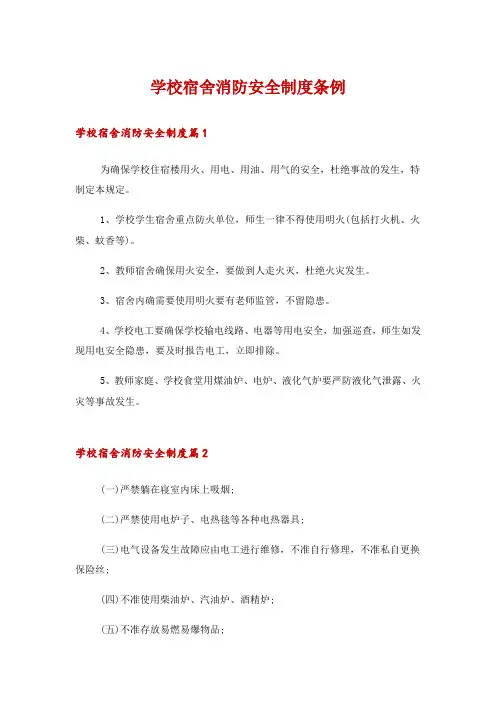 学校宿舍消防安全制度条例

学校宿舍消防安全制度篇1

为确保学校住宿楼用火、用电、用油、用气的安全，杜绝事故的发生，特制定本规定。

1、学校学生宿舍重点防火单位，师生一律不得使用明火(包括打火机、火柴、蚊香等)。

2、教师宿舍确保用火安全，要做到人走火灭，杜绝火灾发生。

3、宿舍内确需要使用明火要有老师监管，不留隐患。

4、学校电工要确保学校输电线路、电器等用电安全，加强巡查，师生如发现用电安全隐患，要及时报告电工，立即排除。

5、教师家庭、学校食堂用煤油炉、电炉、液化气炉要严防液化气泄露、火灾等事故发生。

学校宿舍消防安全制度篇2

(一)严禁躺在寝室内床上吸烟;

(二)严禁使用电炉子、电热毯等各种电热器具;

(三)电气设备发生故障应由电工进行维修，不准自行修理，不准私自更换保险丝;

(四)不准使用柴油炉、汽油炉、酒精炉;

(五)不准存放易燃易爆物品;